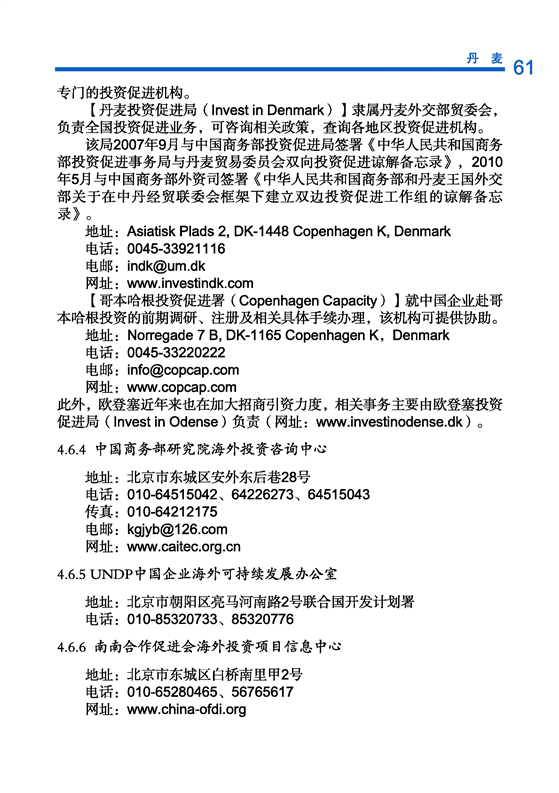 丹 麦 61

专门的投资促进机构。

【丹麦投资促进局（Invest in Denmark）】隶属丹麦外交部贸委会，负责全国投资促进业务，可咨询相关政策，查询各地区投资促进机构。

该局2007年9月与中国商务部投资促进局签署《中华人民共和国商务部投资促进事务局与丹麦贸易委员会双向投资促进谅解备忘录》，2010年5月与中国商务部外资司签署《中华人民共和国商务部和丹麦王国外交部关于在中丹经贸联委会框架下建立双边投资促进工作组的谅解备忘录》。

地址：Asiatisk Plads 2, DK-1448 Copenhagen K, Denmark
电话：0045-33921116
电邮：indk@um.dk
网址：www.investindk.com

【哥本哈根投资促进署（Copenhagen Capacity）】就中国企业赴哥本哈根投资的前期调研、注册及相关具体手续办理，该机构可提供协助。

地址：Norregade 7 B, DK-1165 Copenhagen K，Denmark
电话：0045-33220222
电邮：info@copcap.com
网址：www.copcap.com

此外，欧登塞近年来也在加大招商引资力度，相关事务主要由欧登塞投资促进局（Invest in Odense）负责（网址：www.investinodense.dk）。

4.6.4 中国商务部研究院海外投资咨询中心

地址：北京市东城区安外东后巷28号
电话：010-64515042、64226273、64515043
传真：010-64212175
电邮：kgjyb@126.com
网址：www.caitec.org.cn

4.6.5 UNDP中国企业海外可持续发展办公室

地址：北京市朝阳区亮马河南路2号联合国开发计划署
电话：010-85320733、85320776

4.6.6 南南合作促进会海外投资项目信息中心

地址：北京市东城区白桥南里甲2号
电话：010-65280465、56765617
网址：www.china-ofdi.org